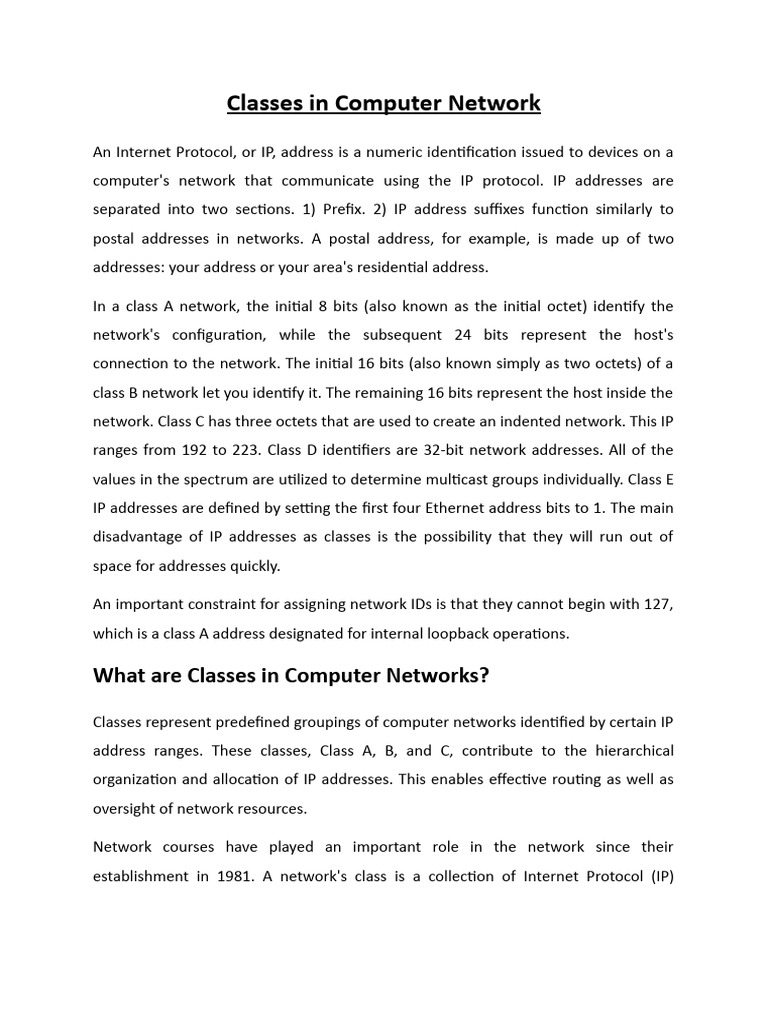 Classes in Computer Network

An Internet Protocol, or IP, address is a numeric identification issued to devices on a computer's network that communicate using the IP protocol. IP addresses are separated into two sections. 1) Prefix. 2) IP address suffixes function similarly to postal addresses in networks. A postal address, for example, is made up of two addresses: your address or your area's residential address.

In a class A network, the initial 8 bits (also known as the initial octet) identify the network's configuration, while the subsequent 24 bits represent the host's connection to the network. The initial 16 bits (also known simply as two octets) of a class B network let you identify it. The remaining 16 bits represent the host inside the network. Class C has three octets that are used to create an indented network. This IP ranges from 192 to 223. Class D identifiers are 32-bit network addresses. All of the values in the spectrum are utilized to determine multicast groups individually. Class E IP addresses are defined by setting the first four Ethernet address bits to 1. The main disadvantage of IP addresses as classes is the possibility that they will run out of space for addresses quickly.

An important constraint for assigning network IDs is that they cannot begin with 127, which is a class A address designated for internal loopback operations.

What are Classes in Computer Networks?

Classes represent predefined groupings of computer networks identified by certain IP address ranges. These classes, Class A, B, and C, contribute to the hierarchical organization and allocation of IP addresses. This enables effective routing as well as oversight of network resources.

Network courses have played an important role in the network since their establishment in 1981. A network's class is a collection of Internet Protocol (IP)